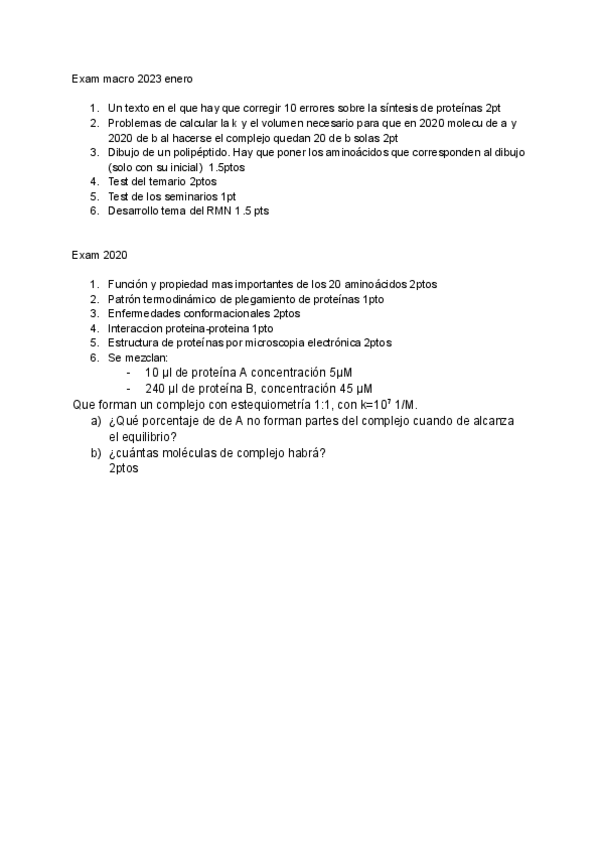 Exam macro 2023 enero

1. Un texto en el que hay que corregir 10 errores sobre la síntesis de proteínas 2pt
2. Problemas de calcular la k y el volumen necesario para que en 2020 molecu de a y 2020 de b al hacerse el complejo quedan 20 de b solas 2pt
3. Dibujo de un polipéptido. Hay que poner los aminoácidos que corresponden al dibujo (solo con su inicial) 1.5ptos
4. Test del temario 2ptos
5. Test de los seminarios 1pt
6. Desarrollo tema del RMN 1.5 pts

Exam 2020

1. Función y propiedad mas importantes de los 20 aminoácidos 2ptos
2. Patrón termodinámico de plegamiento de proteínas 1pto
3. Enfermedades conformacionales 2ptos
4. Interaccion proteina-proteina 1pto
5. Estructura de proteínas por microscopia electrónica 2ptos
6. Se mezclan:
- 10 µl de proteína A concentración 5µM
- 240 µl de proteína B, concentración 45 µM

Que forman un complejo con estequiometría 1:1, con k=$10^7$ 1/M.
a) ¿Qué porcentaje de de A no forman partes del complejo cuando de alcanza el equilibrio?
b) ¿cuántas moléculas de complejo habrá?
2ptos